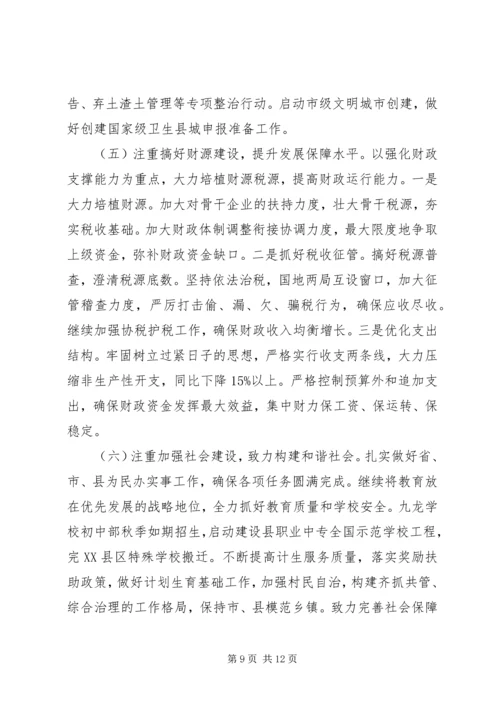 告、弃土渣土管理等专项整治行动。启动市级文明城市创建，做好创建国家级卫生县城申报准备工作。

（五）注重搞好财源建设，提升发展保障水平。以强化财政支撑能力为重点，大力培植财源税源，提高财政运行能力。一是大力培植财源。加大对骨干企业的扶持力度，壮大骨干税源，夯实税收基础。加大财政体制调整衔接协调力度，最大限度地争取上级资金，弥补财政资金缺口。二是抓好税收征管。搞好税源普查，澄清税源底数。坚持依法治税，国地两局互设窗口，加大征管稽查力度，严厉打击偷、漏、欠、骗税行为，确保应收尽收。继续加强协税护税工作，确保财政收入均衡增长。三是优化支出结构。牢固树立过紧日子的思想，严格实行收支两条线，大力压缩非生产性开支，同比下降15%以上。严格控制预算外和追加支出，确保财政资金发挥最大效益，集中财力保工资、保运转、保稳定。

（六）注重加强社会建设，致力构建和谐社会。扎实做好省、市、县为民办实事工作，确保各项任务圆满完成。继续将教育放在优先发展的战略地位，全力抓好教育质量和学校安全。九龙学校初中部秋季如期招生，启动建设县职业中专全国示范学校工程，完XX县区特殊学校搬迁。不断提高计生服务质量，落实奖励扶助政策，做好计划生育基础工作，加强村民自治，构建齐抓共管、综合治理的工作格局，保持市、县模范乡镇。致力完善社会保障

第9页 共12页